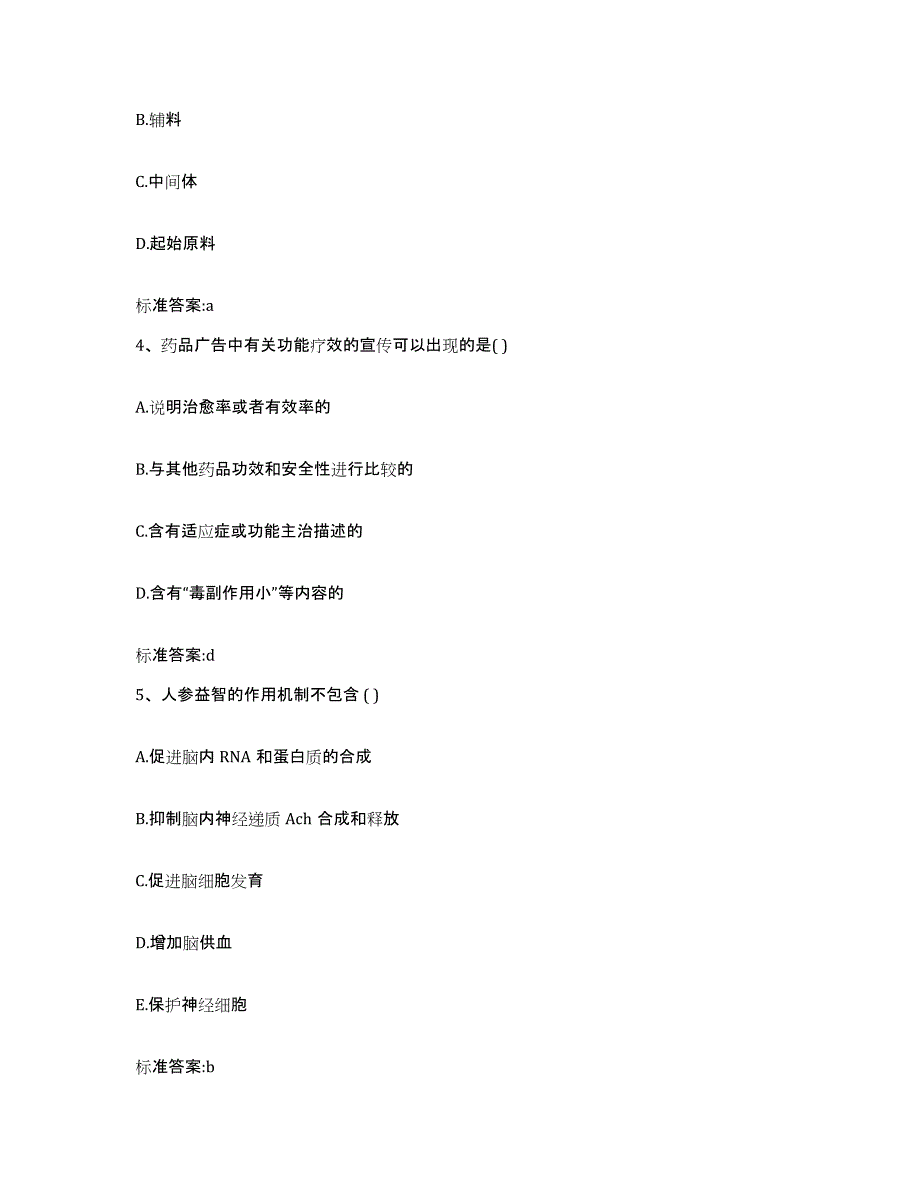 B.辅料

C.中间体

D.起始原料

标准答案:a

4、药品广告中有关功能疗效的宣传可以出现的是( )

A.说明治愈率或者有效率的

B.与其他药品功效和安全性进行比较的

C.含有适应症或功能主治描述的

D.含有“毒副作用小”等内容的

标准答案:d

5、人参益智的作用机制不包含 ( )

A.促进脑内 RNA 和蛋白质的合成

B.抑制脑内神经递质 Ach 合成和释放

C.促进脑细胞发育

D.增加脑供血

E.保护神经细胞

标准答案:b